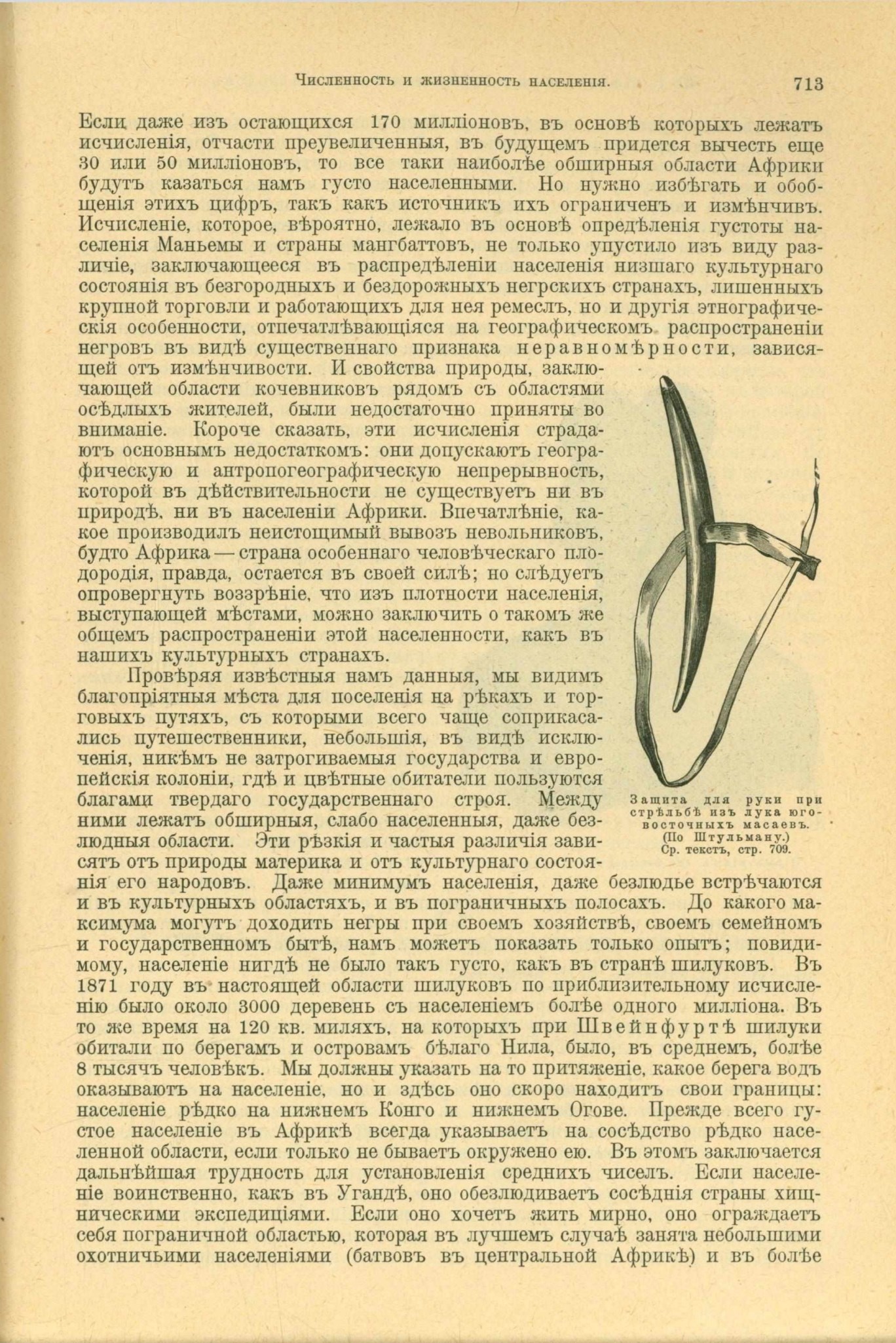 Численность и жизненность населенія. 713

Если даже изъ остающихся 170 милліоновъ, въ основѣ которыхъ лежатъ исчисленія, отчасти преувеличенныя, въ будущемъ придется вычесть еще 30 или 50 милліоновъ, то все таки наиболѣе обширныя области Африки будутъ казаться намъ густо населенными. Но нужно избѣгать и обобщенія этихъ цифръ, такъ какъ источникъ ихъ ограниченъ и измѣнчивъ. Исчисленіе, которое, вѣроятно, лежало въ основѣ опредѣленія густоты населенія Маньемы и страны мангбаттовъ, не только упустило изъ виду различіе, заключающееся въ распредѣленіи населенія низшаго культурнаго состоянія въ безгородныхъ и бездорожныхъ негрскихъ странахъ, лишенныхъ крупной торговли и работающихъ для нея ремеслъ, но и другія этнографическія особенности, отпечатлѣвающіяся на географическомъ распространеніи негровъ въ видѣ существеннаго признака неравномѣрности, зависящей отъ измѣнчивости. И свойства природы, заключающей области кочевниковъ рядомъ съ областями осѣдлыхъ жителей, были недостаточно приняты во вниманіе. Короче сказать, эти исчисленія страдаютъ основнымъ недостаткомъ: они допускаютъ географическую и антропогеографическую непрерывность, которой въ дѣйствительности не существуетъ ни въ природѣ, ни въ населеніи Африки. Впечатлѣніе, какое производилъ неистощимый вывозъ невольниковъ, будто Африка — страна особеннаго человѣческаго плодородія, правда, остается въ своей силѣ; но слѣдуетъ опровергнуть воззрѣніе, что изъ плотности населенія, выступающей мѣстами, можно заключить о такомъ же общемъ распространеніи этой населенности, какъ въ нашихъ культурныхъ странахъ.

Провѣряя извѣстныя намъ данныя, мы видимъ благопріятныя мѣста для поселенія на рѣкахъ и торговыхъ путяхъ, съ которыми всего чаще соприкасались путешественники, небольшія, въ видѣ исключенія, никѣмъ не затрогиваемыя государства и европейскія колоніи, гдѣ и цвѣтные обитатели пользуются благами твердаго государственнаго строя. Между ними лежатъ обширныя, слабо населенныя, даже безлюдныя области. Эти рѣзкія и частыя различія зависятъ отъ природы материка и отъ культурнаго состоянія его народовъ. Даже минимумъ населенія, даже безлюдье встрѣчаются и въ культурныхъ областяхъ, и въ пограничныхъ полосахъ. До какого максимума могутъ доходить негры при своемъ хозяйствѣ, своемъ семейномъ и государственномъ бытѣ, намъ можетъ показать только опытъ; повидимому, населеніе нигдѣ не было такъ густо, какъ въ странѣ шилуковъ. Въ 1871 году въ настоящей области шилуковъ по приблизительному исчисленію было около 3000 деревень съ населеніемъ болѣе одного милліона. Въ то же время на 120 кв. миляхъ, на которыхъ при Швейнфуртѣ шилуки обитали по берегамъ и островамъ бѣлаго Нила, было, въ среднемъ, болѣе 8 тысячъ человѣкъ. Мы должны указать на то притяженіе, какое берега водъ оказываютъ на населеніе, но и здѣсь оно скоро находитъ свои границы: населеніе рѣдко на нижнемъ Конго и нижнемъ Огове. Прежде всего густое населеніе въ Африкѣ всегда указываетъ на сосѣдство рѣдко населенной области, если только не бываетъ окружено ею. Въ этомъ заключается дальнѣйшая трудность для установленія среднихъ чиселъ. Если населеніе воинственно, какъ въ Угандѣ, оно обезлюдиваетъ сосѣднія страны хищническими экспедиціями. Если оно хочетъ жить мирно, оно ограждаетъ себя пограничной областью, которая въ лучшемъ случаѣ занята небольшими охотничьими населеніями (батвовъ въ центральной Африкѣ) и въ болѣе

Защита для руки при стрѣльбѣ изъ лука юго-восточныхъ масаевъ. (По Штульману.) Ср. текстъ, стр. 709.